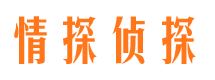 情探侦探